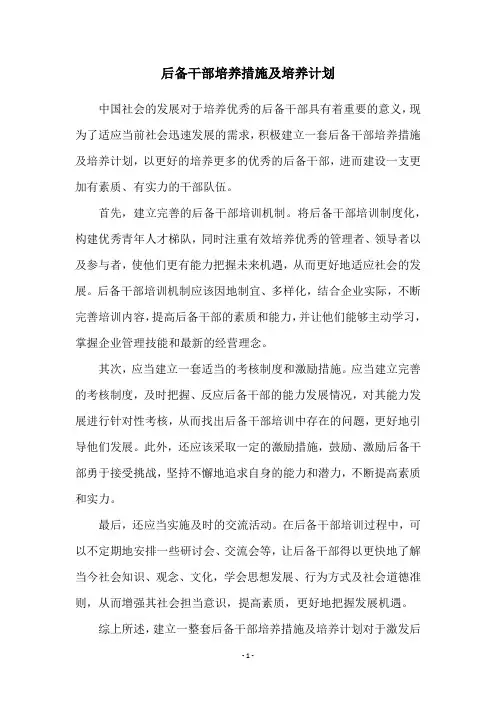 后备干部培养措施及培养计划

中国社会的发展对于培养优秀的后备干部具有着重要的意义，现为了适应当前社会迅速发展的需求，积极建立一套后备干部培养措施及培养计划，以更好的培养更多的优秀的后备干部，进而建设一支更加有素质、有实力的干部队伍。

首先，建立完善的后备干部培训机制。将后备干部培训制度化，构建优秀青年人才梯队，同时注重有效培养优秀的管理者、领导者以及参与者，使他们更有能力把握未来机遇，从而更好地适应社会的发展。后备干部培训机制应该因地制宜、多样化，结合企业实际，不断完善培训内容，提高后备干部的素质和能力，并让他们能够主动学习，掌握企业管理技能和最新的经营理念。

其次，应当建立一套适当的考核制度和激励措施。应当建立完善的考核制度，及时把握、反应后备干部的能力发展情况，对其能力发展进行针对性考核，从而找出后备干部培训中存在的问题，更好地引导他们发展。此外，还应该采取一定的激励措施，鼓励、激励后备干部勇于接受挑战，坚持不懈地追求自身的能力和潜力，不断提高素质和实力。

最后，还应当实施及时的交流活动。在后备干部培训过程中，可以不定期地安排一些研讨会、交流会等，让后备干部得以更快地了解当今社会知识、观念、文化，学会思想发展、行为方式及社会道德准则，从而增强其社会担当意识，提高素质，更好地把握发展机遇。

综上所述，建立一整套后备干部培养措施及培养计划对于激发后

- 1 -